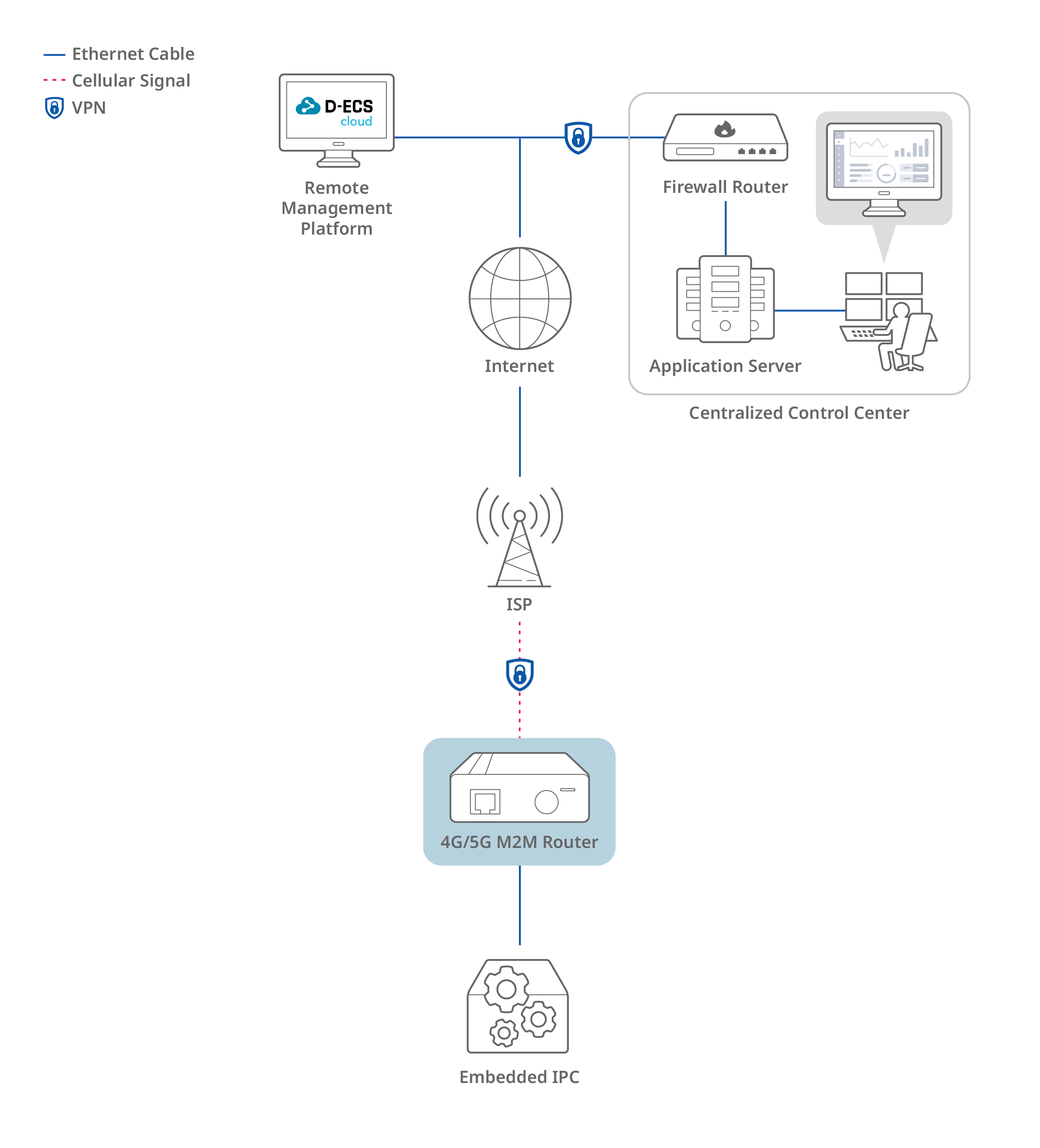 Ethernet Cable
Cellular Signal
VPN

D-ECS cloud

Remote Management Platform

Firewall Router

Internet

Application Server

Centralized Control Center

ISP

4G/5G M2M Router

Embedded IPC